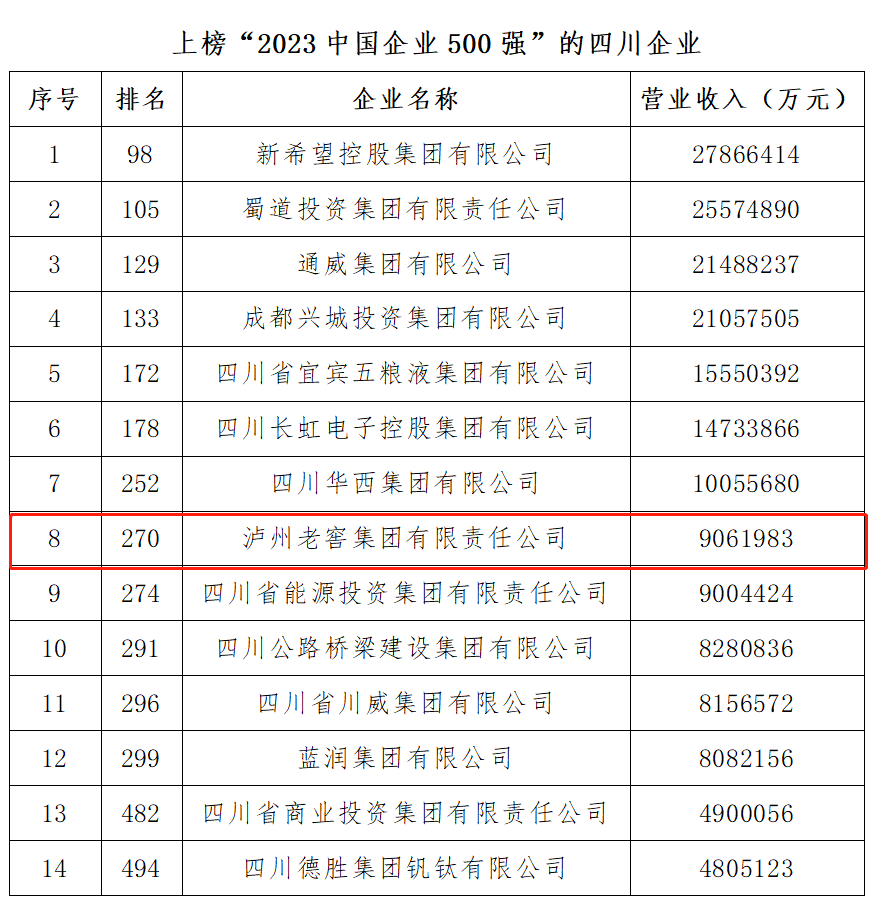 上榜“2023 中国企业 500 强”的四川企业

| 序号 | 排名 | 企业名称 | 营业收入（万元） |
|---|---|---|---|
| 1 | 98 | 新希望控股集团有限公司 | 27866414 |
| 2 | 105 | 蜀道投资集团有限责任公司 | 25574890 |
| 3 | 129 | 通威集团有限公司 | 21488237 |
| 4 | 133 | 成都兴城投资集团有限公司 | 21057505 |
| 5 | 172 | 四川省宜宾五粮液集团有限公司 | 15550392 |
| 6 | 178 | 四川长虹电子控股集团有限公司 | 14733866 |
| 7 | 252 | 四川华西集团有限公司 | 10055680 |
| 8 | 270 | 泸州老窖集团有限责任公司 | 9061983 |
| 9 | 274 | 四川省能源投资集团有限责任公司 | 9004424 |
| 10 | 291 | 四川公路桥梁建设集团有限公司 | 8280836 |
| 11 | 296 | 四川省川威集团有限公司 | 8156572 |
| 12 | 299 | 蓝润集团有限公司 | 8082156 |
| 13 | 482 | 四川省商业投资集团有限责任公司 | 4900056 |
| 14 | 494 | 四川德胜集团钒钛有限公司 | 4805123 |